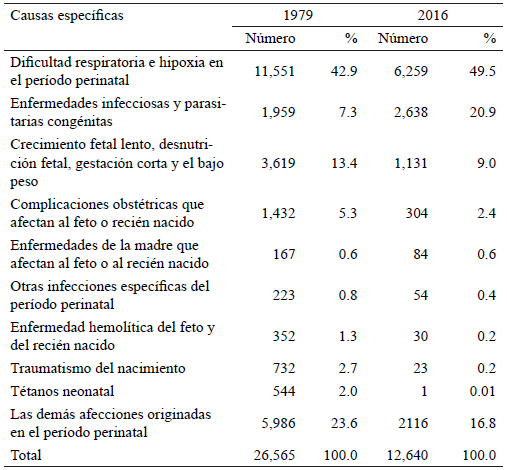 | Causas específicas | 1979 | | 2016 | |
|---|---|---|---|---|
| | Número | % | Número | % |
| Dificultad respiratoria e hipoxia en el período perinatal | 11,551 | 42.9 | 6,259 | 49.5 |
| Enfermedades infecciosas y parasitarias congénitas | 1,959 | 7.3 | 2,638 | 20.9 |
| Crecimiento fetal lento, desnutrición fetal, gestación corta y el bajo peso | 3,619 | 13.4 | 1,131 | 9.0 |
| Complicaciones obstétricas que afectan al feto o recién nacido | 1,432 | 5.3 | 304 | 2.4 |
| Enfermedades de la madre que afectan al feto o al recién nacido | 167 | 0.6 | 84 | 0.6 |
| Otras infecciones específicas del período perinatal | 223 | 0.8 | 54 | 0.4 |
| Enfermedad hemolítica del feto y del recién nacido | 352 | 1.3 | 30 | 0.2 |
| Traumatismo del nacimiento | 732 | 2.7 | 23 | 0.2 |
| Tétanos neonatal | 544 | 2.0 | 1 | 0.01 |
| Las demás afecciones originadas en el período perinatal | 5,986 | 23.6 | 2116 | 16.8 |
| Total | 26,565 | 100.0 | 12,640 | 100.0 |